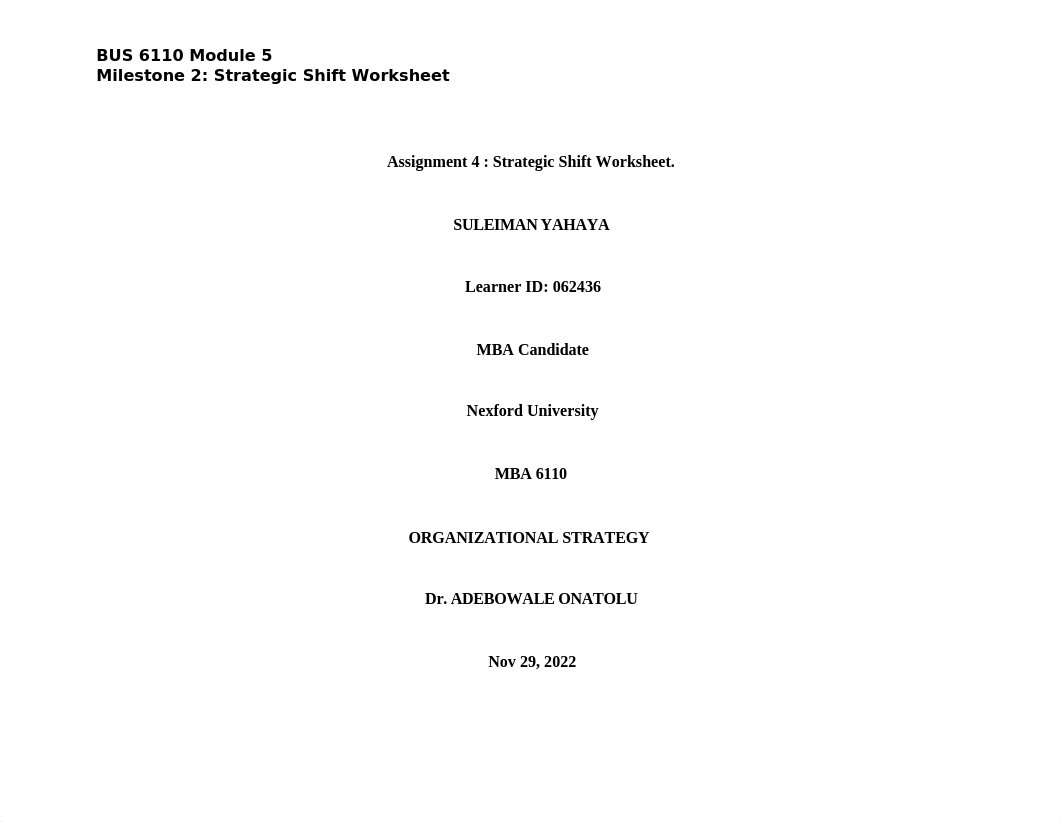 BUS 6110 Module 5
Milestone 2: Strategic Shift Worksheet

Assignment 4 : Strategic Shift Worksheet.

SULEIMAN YAHAYA

Learner ID: 062436

MBA Candidate

Nexford University

MBA 6110

ORGANIZATIONAL STRATEGY

Dr. ADEBOWALE ONATOLU

Nov 29, 2022